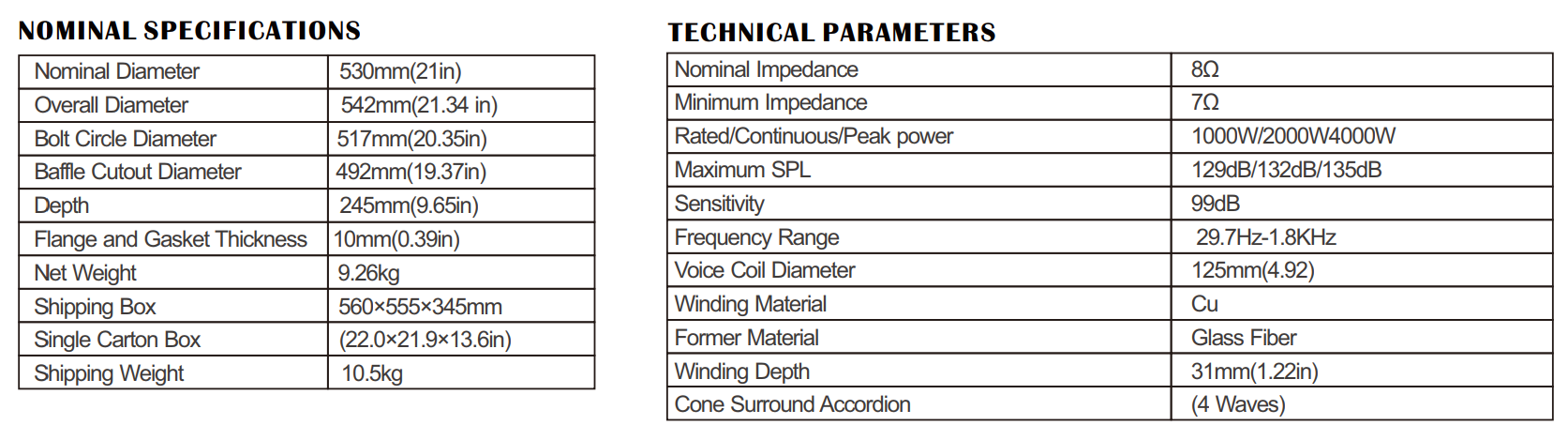 NOMINAL SPECIFICATIONS

| Nominal Diameter | 530mm(21in) |
|---|---|
| Overall Diameter | 542mm(21.34 in) |
| Bolt Circle Diameter | 517mm(20.35in) |
| Baffle Cutout Diameter | 492mm(19.37in) |
| Depth | 245mm(9.65in) |
| Flange and Gasket Thickness | 10mm(0.39in) |
| Net Weight | 9.26kg |
| Shipping Box | 560×555×345mm |
| Single Carton Box | (22.0×21.9×13.6in) |
| Shipping Weight | 10.5kg |

TECHNICAL PARAMETERS

| Nominal Impedance | 8Ω |
|---|---|
| Minimum Impedance | 7Ω |
| Rated/Continuous/Peak power | 1000W/2000W4000W |
| Maximum SPL | 129dB/132dB/135dB |
| Sensitivity | 99dB |
| Frequency Range | 29.7Hz-1.8KHz |
| Voice Coil Diameter | 125mm(4.92) |
| Winding Material | Cu |
| Former Material | Glass Fiber |
| Winding Depth | 31mm(1.22in) |
| Cone Surround Accordion | (4 Waves) |